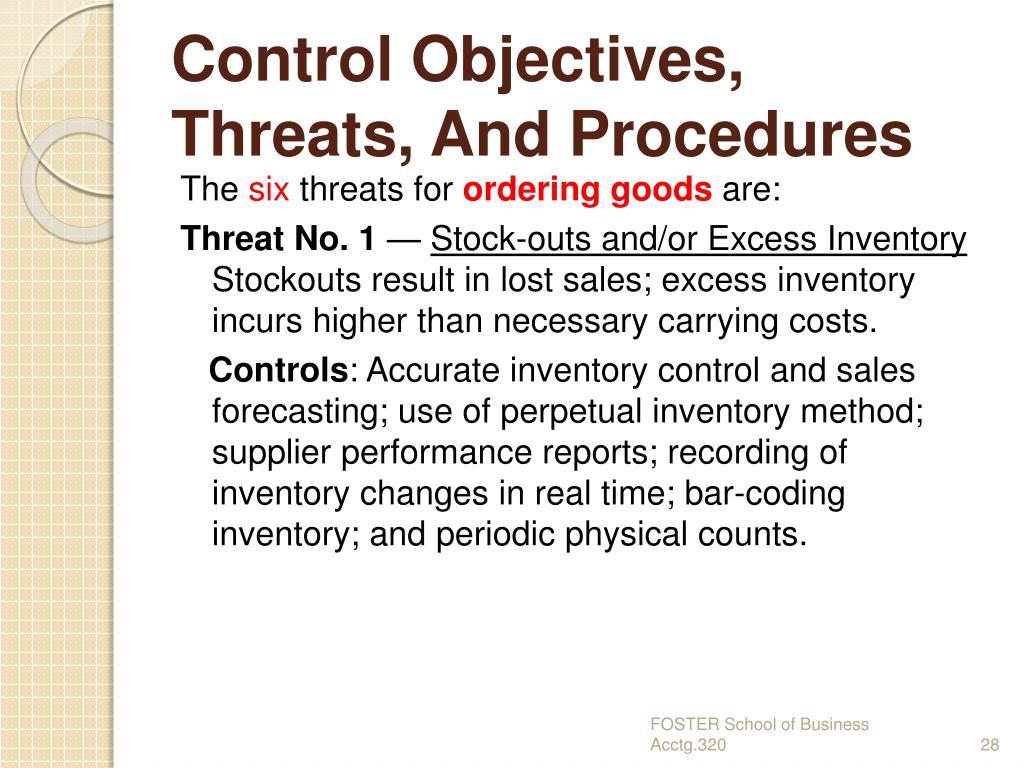 Control Objectives, Threats, And Procedures

The six threats for ordering goods are:

Threat No. 1 — Stock-outs and/or Excess Inventory Stockouts result in lost sales; excess inventory incurs higher than necessary carrying costs.

Controls: Accurate inventory control and sales forecasting; use of perpetual inventory method; supplier performance reports; recording of inventory changes in real time; bar-coding inventory; and periodic physical counts.

FOSTER School of Business
Acctg.320

28